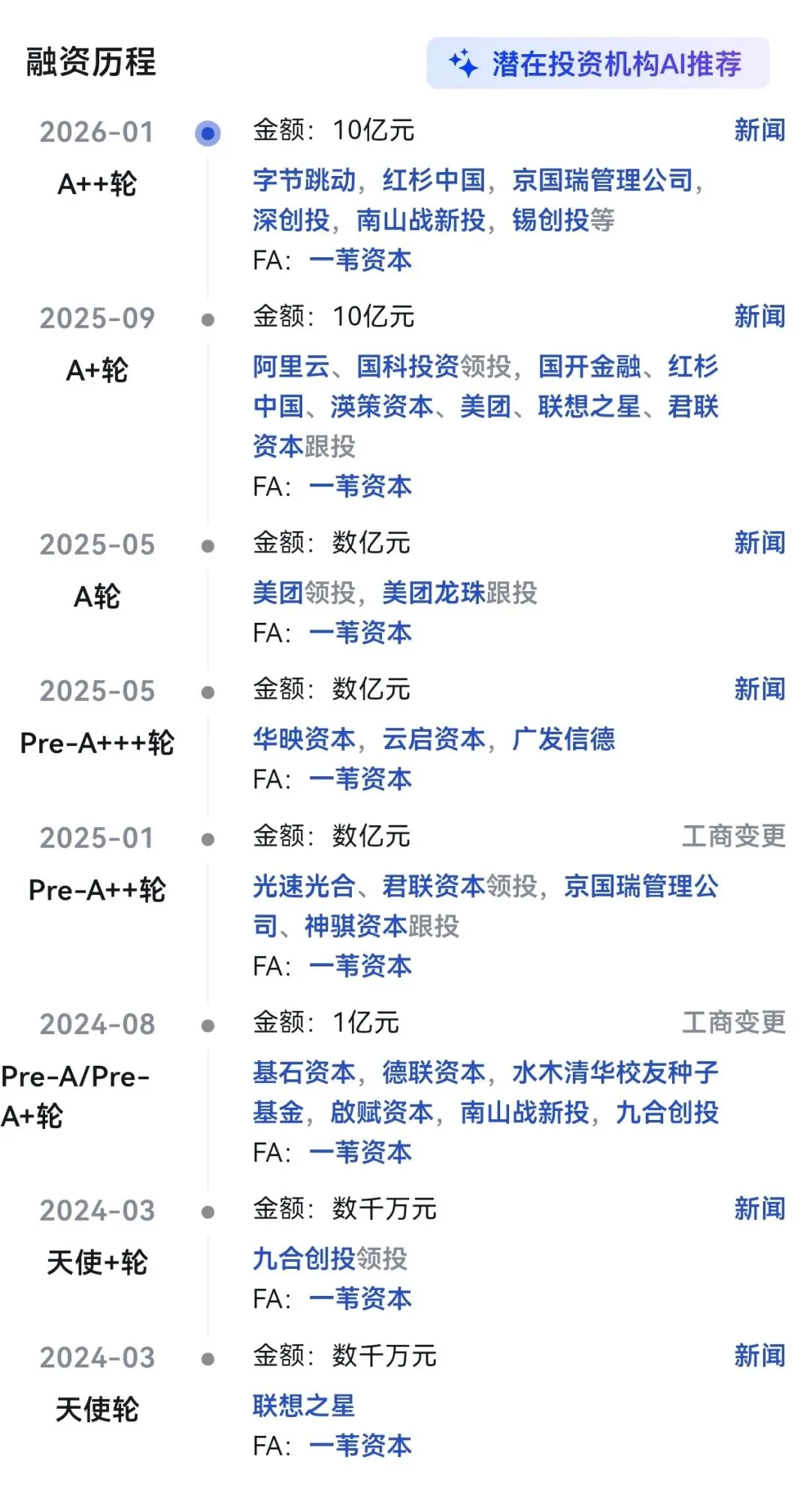 融资历程

潜在投资机构AI推荐

2026-01
A++轮
金额：10亿元
新闻
字节跳动，红杉中国，京国瑞管理公司，深创投，南山战新投，锡创投等
FA：一苇资本

2025-09
A+轮
金额：10亿元
新闻
阿里云、国科投资领投，国开金融、红杉中国、渶策资本、美团、联想之星、君联资本跟投
FA：一苇资本

2025-05
A轮
金额：数亿元
新闻
美团领投，美团龙珠跟投
FA：一苇资本

2025-05
Pre-A+++轮
金额：数亿元
新闻
华映资本，云启资本，广发信德
FA：一苇资本

2025-01
Pre-A++轮
金额：数亿元
工商变更
光速光合、君联资本领投，京国瑞管理公司、神骐资本跟投
FA：一苇资本

2024-08
Pre-A/Pre-A+轮
金额：1亿元
工商变更
基石资本，德联资本，水木清华校友种子基金，啟赋资本，南山战新投，九合创投
FA：一苇资本

2024-03
天使+轮
金额：数千万元
新闻
九合创投领投
FA：一苇资本

2024-03
天使轮
金额：数千万元
新闻
联想之星
FA：一苇资本